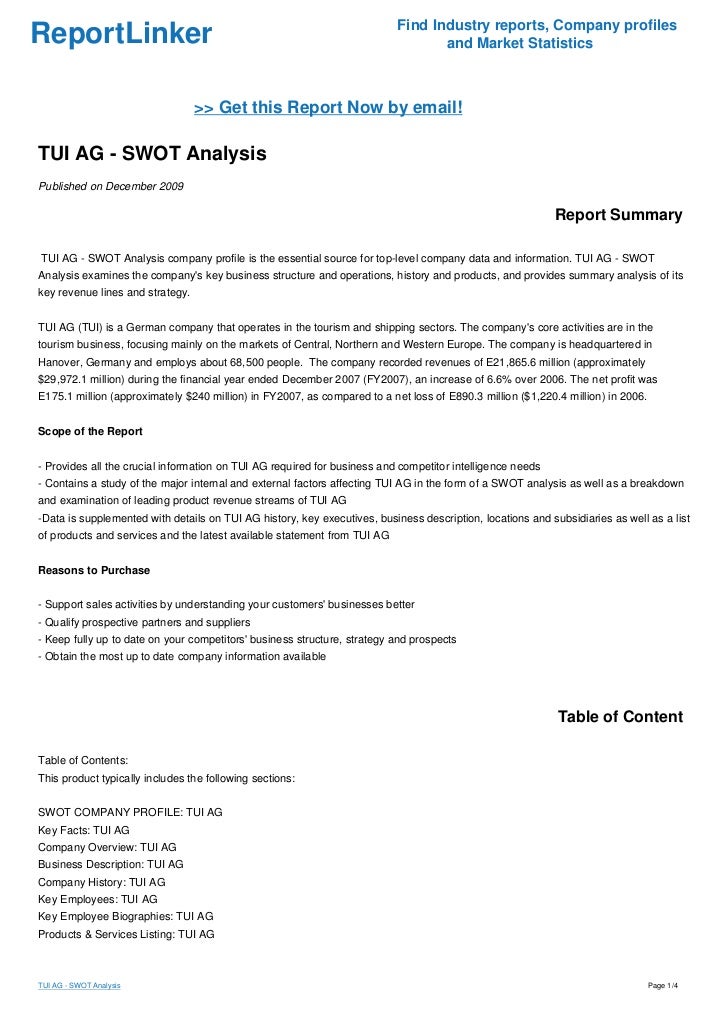 ReportLinker

Find Industry reports, Company profiles and Market Statistics

>> Get this Report Now by email!

TUI AG - SWOT Analysis

Published on December 2009

Report Summary

TUI AG - SWOT Analysis company profile is the essential source for top-level company data and information. TUI AG - SWOT Analysis examines the company's key business structure and operations, history and products, and provides summary analysis of its key revenue lines and strategy.

TUI AG (TUI) is a German company that operates in the tourism and shipping sectors. The company's core activities are in the tourism business, focusing mainly on the markets of Central, Northern and Western Europe. The company is headquartered in Hanover, Germany and employs about 68,500 people. The company recorded revenues of E21,865.6 million (approximately $29,972.1 million) during the financial year ended December 2007 (FY2007), an increase of 6.6% over 2006. The net profit was E175.1 million (approximately $240 million) in FY2007, as compared to a net loss of E890.3 million ($1,220.4 million) in 2006.

Scope of the Report

- Provides all the crucial information on TUI AG required for business and competitor intelligence needs
- Contains a study of the major internal and external factors affecting TUI AG in the form of a SWOT analysis as well as a breakdown and examination of leading product revenue streams of TUI AG
-Data is supplemented with details on TUI AG history, key executives, business description, locations and subsidiaries as well as a list of products and services and the latest available statement from TUI AG

Reasons to Purchase

- Support sales activities by understanding your customers' businesses better
- Qualify prospective partners and suppliers
- Keep fully up to date on your competitors' business structure, strategy and prospects
- Obtain the most up to date company information available

Table of Content

Table of Contents:
This product typically includes the following sections:

SWOT COMPANY PROFILE: TUI AG
Key Facts: TUI AG
Company Overview: TUI AG
Business Description: TUI AG
Company History: TUI AG
Key Employees: TUI AG
Key Employee Biographies: TUI AG
Products & Services Listing: TUI AG

TUI AG - SWOT Analysis

Page 1/4